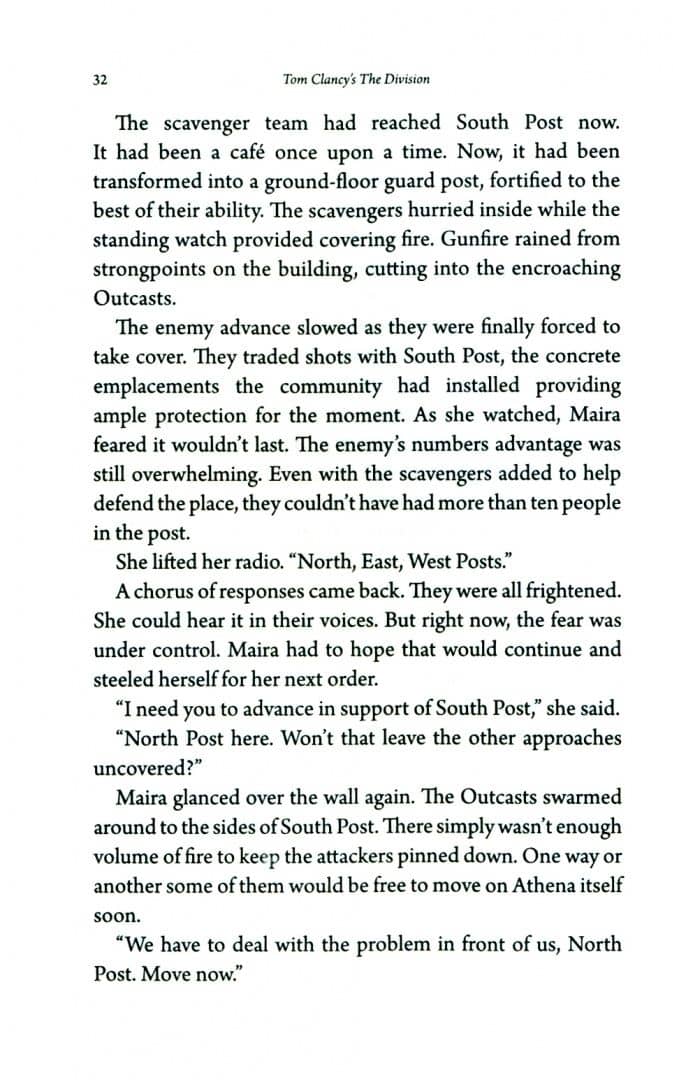 32 Tom Clancy's The Division

The scavenger team had reached South Post now. It had been a café once upon a time. Now, it had been transformed into a ground-floor guard post, fortified to the best of their ability. The scavengers hurried inside while the standing watch provided covering fire. Gunfire rained from strongpoints on the building, cutting into the encroaching Outcasts.

The enemy advance slowed as they were finally forced to take cover. They traded shots with South Post, the concrete emplacements the community had installed providing ample protection for the moment. As she watched, Maira feared it wouldn't last. The enemy's numbers advantage was still overwhelming. Even with the scavengers added to help defend the place, they couldn't have had more than ten people in the post.

She lifted her radio. "North, East, West Posts."

A chorus of responses came back. They were all frightened. She could hear it in their voices. But right now, the fear was under control. Maira had to hope that would continue and steeled herself for her next order.

"I need you to advance in support of South Post," she said.

"North Post here. Won't that leave the other approaches uncovered?"

Maira glanced over the wall again. The Outcasts swarmed around to the sides of South Post. There simply wasn't enough volume of fire to keep the attackers pinned down. One way or another some of them would be free to move on Athena itself soon.

"We have to deal with the problem in front of us, North Post. Move now."